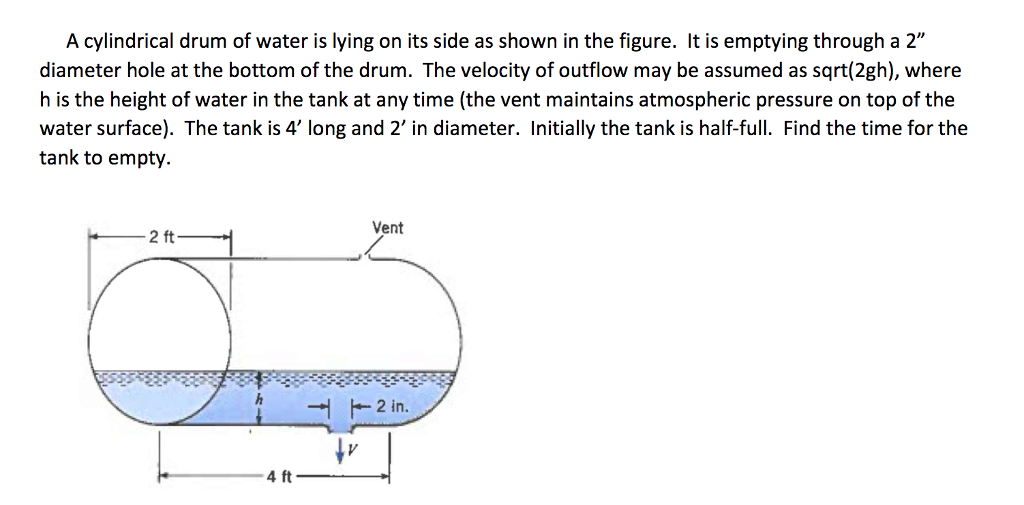 A cylindrical drum of water is lying on its side as shown in the figure. It is emptying through a 2" diameter hole at the bottom of the drum. The velocity of outflow may be assumed as sqrt(2gh), where h is the height of water in the tank at any time (the vent maintains atmospheric pressure on top of the water surface). The tank is 4' long and 2' in diameter. Initially the tank is half-full. Find the time for the tank to empty.

2 ft

Vent

h

2 in.

V

4 ft